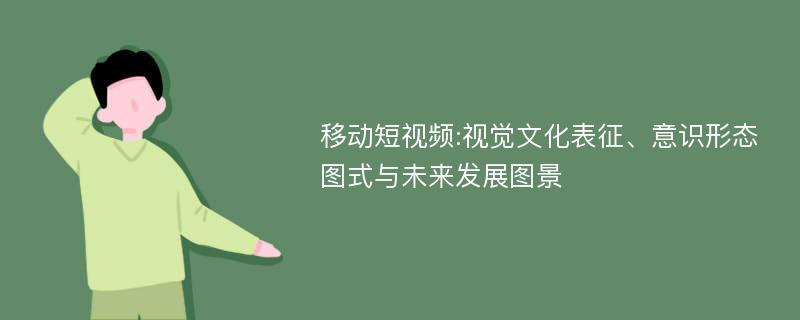 移动短视频:视觉文化表征、意识形态图式与未来发展图景